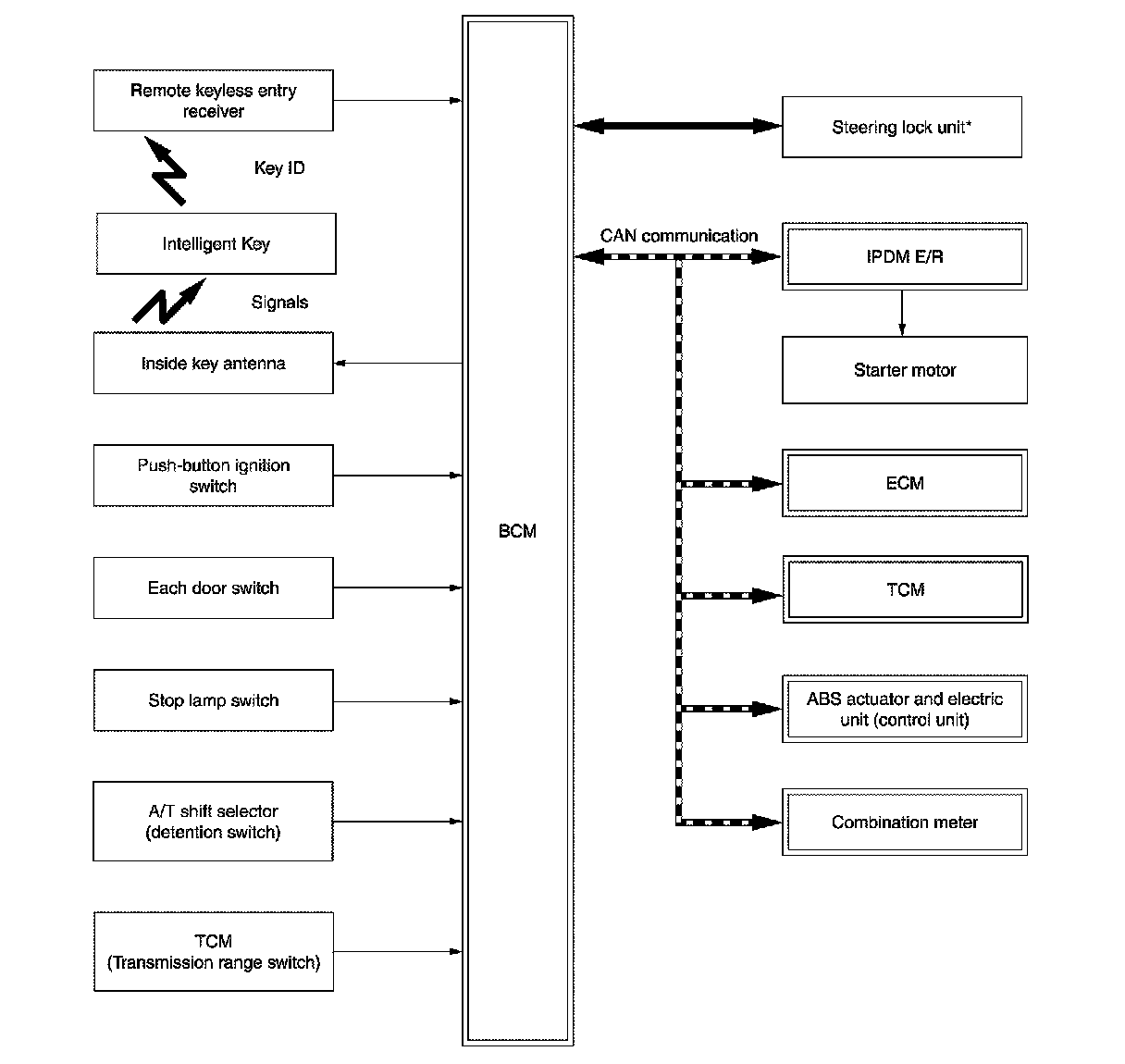 Remote keyless entry receiver

Key ID

Intelligent Key

Signals

Inside key antenna

Push-button ignition switch

Each door switch

Stop lamp switch

A/T shift selector (detention switch)

TCM (Transmission range switch)

BCM

Steering lock unit*

CAN communication

IPDM E/R

Starter motor

ECM

TCM

ABS actuator and electric unit (control unit)

Combination meter